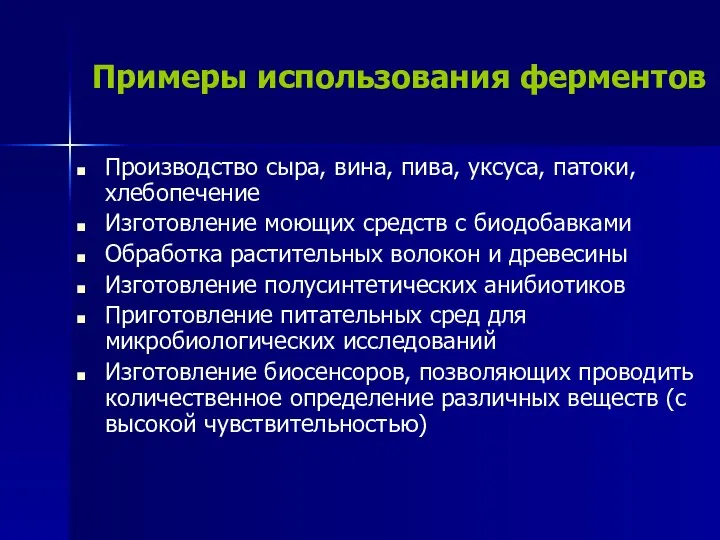 Примеры использования ферментов

- Производство сыра, вина, пива, уксуса, патоки, хлебопечение
- Изготовление моющих средств с биодобавками
- Обработка растительных волокон и древесины
- Изготовление полусинтетических анибиотиков
- Приготовление питательных сред для микробиологических исследований
- Изготовление биосенсоров, позволяющих проводить количественное определение различных веществ (с высокой чувствительностью)